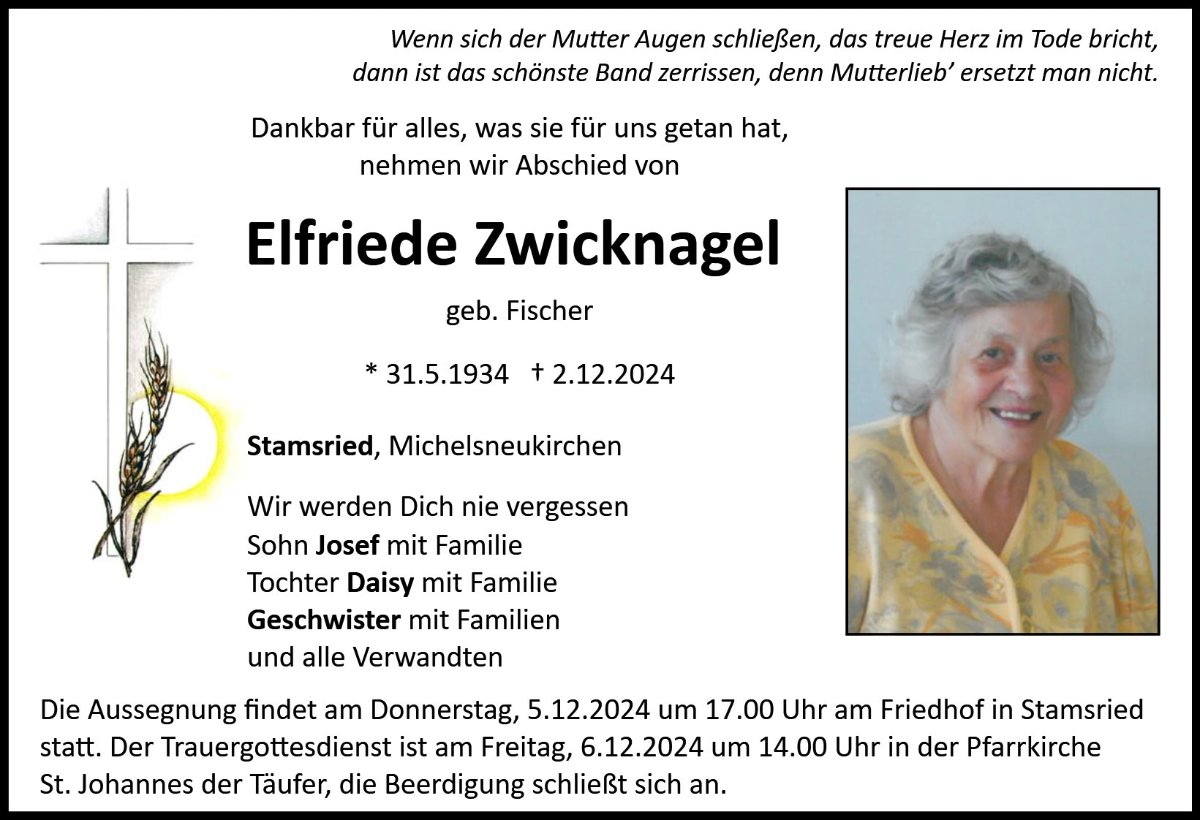 Wenn sich der Mutter Augen schließen, das treue Herz im Tode bricht,
dann ist das schönste Band zerrissen, denn Mutterlieb' ersetzt man nicht.

Dankbar für alles, was sie für uns getan hat,
nehmen wir Abschied von

Elfriede Zwicknagel

geb. Fischer

* 31.5.1934 † 2.12.2024

Stamsried, Michelsneukirchen

Wir werden Dich nie vergessen
Sohn Josef mit Familie
Tochter Daisy mit Familie
Geschwister mit Familien
und alle Verwandten

Die Aussegnung findet am Donnerstag, 5.12.2024 um 17.00 Uhr am Friedhof in Stamsried statt. Der Trauergottesdienst ist am Freitag, 6.12.2024 um 14.00 Uhr in der Pfarrkirche St. Johannes der Täufer, die Beerdigung schließt sich an.